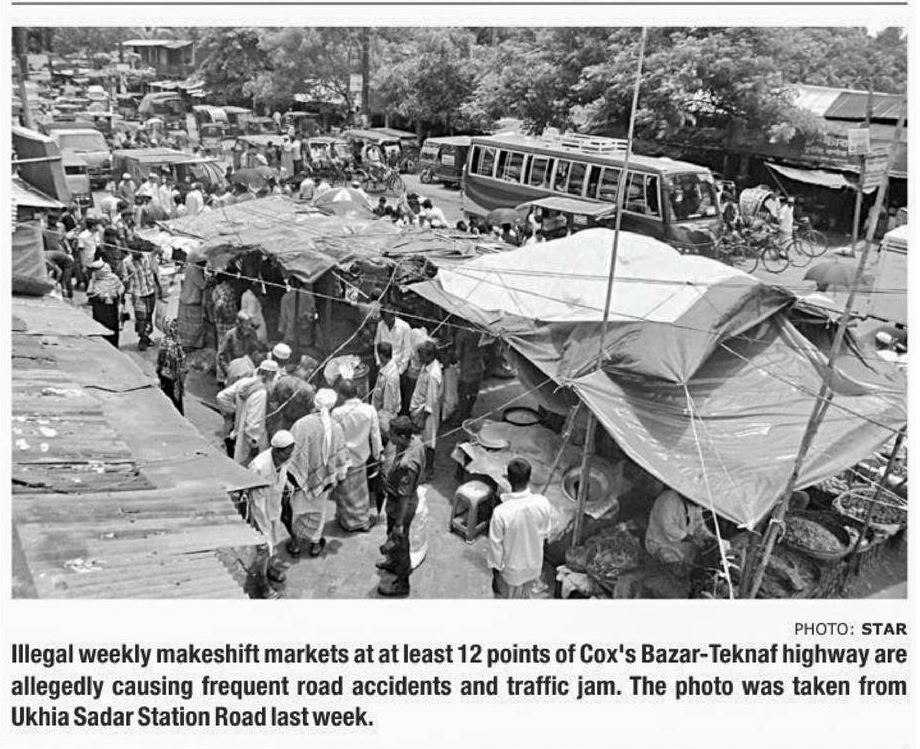 PHOTO: STAR

Illegal weekly makeshift markets at at least 12 points of Cox's Bazar-Teknaf highway are allegedly causing frequent road accidents and traffic jam. The photo was taken from Ukhia Sadar Station Road last week.